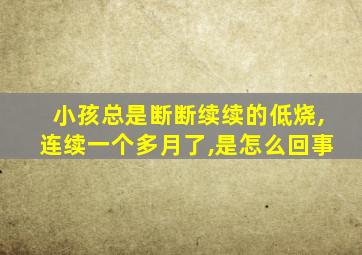 小孩总是断断续续的低烧，连续一个多月了,是怎么回事